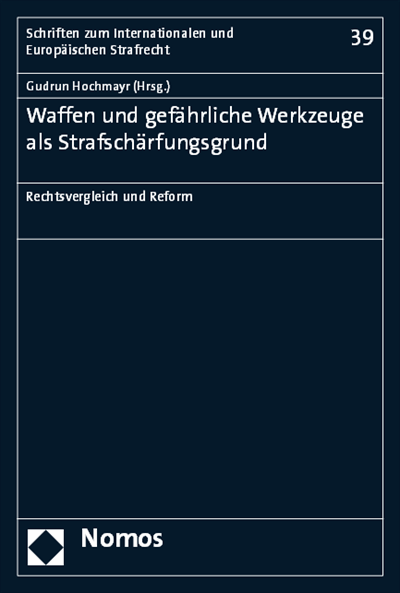 Schriften zum Internationalen und Europäischen Strafrecht

39

Gudrun Hochmayr (Hrsg.)

Waffen und gefährliche Werkzeuge als Strafschärfungsgrund

Rechtsvergleich und Reform

Nomos